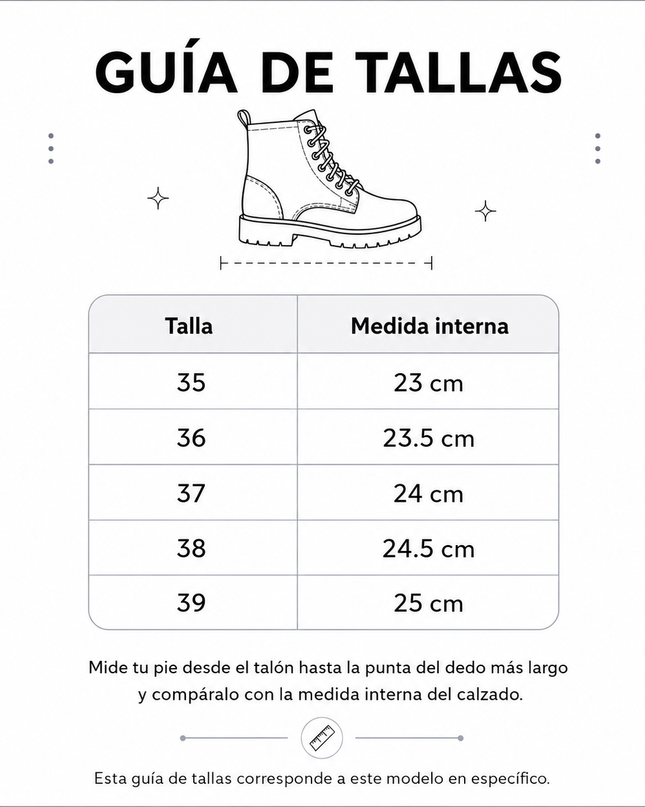 GUÍA DE TALLAS

| Talla | Medida interna |
|---|---|
| 35 | 23 cm |
| 36 | 23.5 cm |
| 37 | 24 cm |
| 38 | 24.5 cm |
| 39 | 25 cm |

Mide tu pie desde el talón hasta la punta del dedo más largo y compáralo con la medida interna del calzado.

Esta guía de tallas corresponde a este modelo en específico.